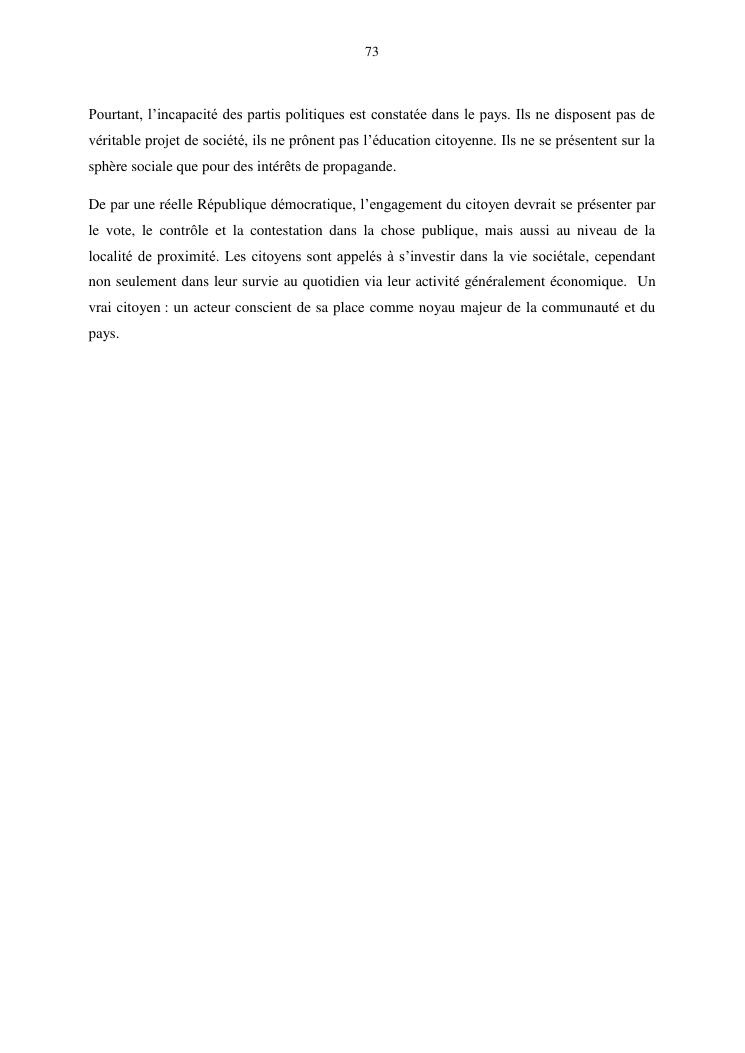 73

Pourtant, l’incapacité des partis politiques est constatée dans le pays. Ils ne disposent pas de véritable projet de société, ils ne prônent pas l’éducation citoyenne. Ils ne se présentent sur la sphère sociale que pour des intérêts de propagande.

De par une réelle République démocratique, l’engagement du citoyen devrait se présenter par le vote, le contrôle et la contestation dans la chose publique, mais aussi au niveau de la localité de proximité. Les citoyens sont appelés à s’investir dans la vie sociétale, cependant non seulement dans leur survie au quotidien via leur activité généralement économique. Un vrai citoyen : un acteur conscient de sa place comme noyau majeur de la communauté et du pays.